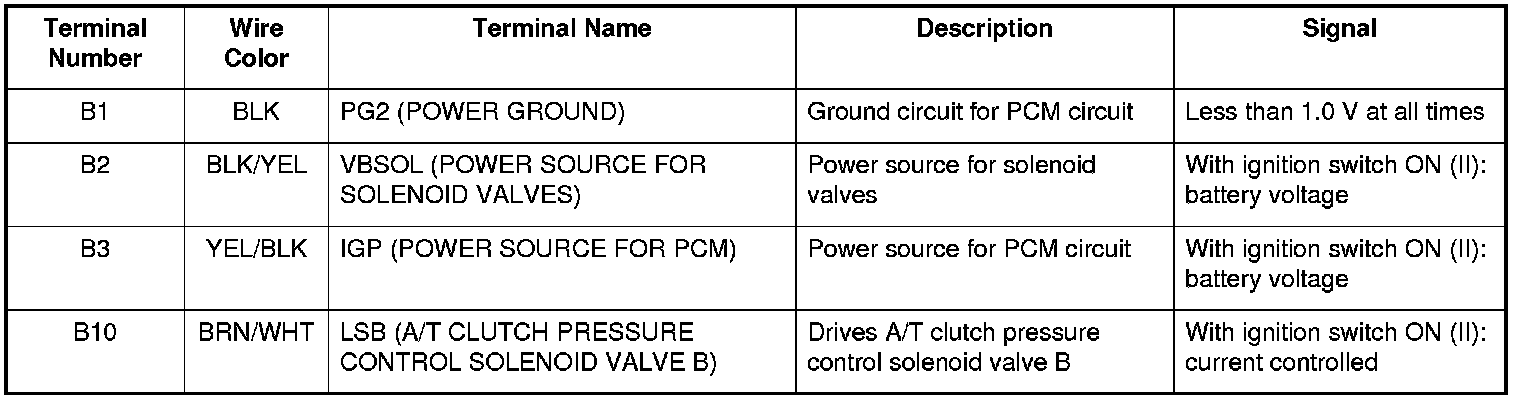 | Terminal Number | Wire Color | Terminal Name | Description | Signal |
|---|---|---|---|---|
| B1 | BLK | PG2 (POWER GROUND) | Ground circuit for PCM circuit | Less than 1.0 V at all times |
| B2 | BLK/YEL | VBSOL (POWER SOURCE FOR SOLENOID VALVES) | Power source for solenoid valves | With ignition switch ON (II): battery voltage |
| B3 | YEL/BLK | IGP (POWER SOURCE FOR PCM) | Power source for PCM circuit | With ignition switch ON (II): battery voltage |
| B10 | BRN/WHT | LSB (A/T CLUTCH PRESSURE CONTROL SOLENOID VALVE B) | Drives A/T clutch pressure control solenoid valve B | With ignition switch ON (II): current controlled |